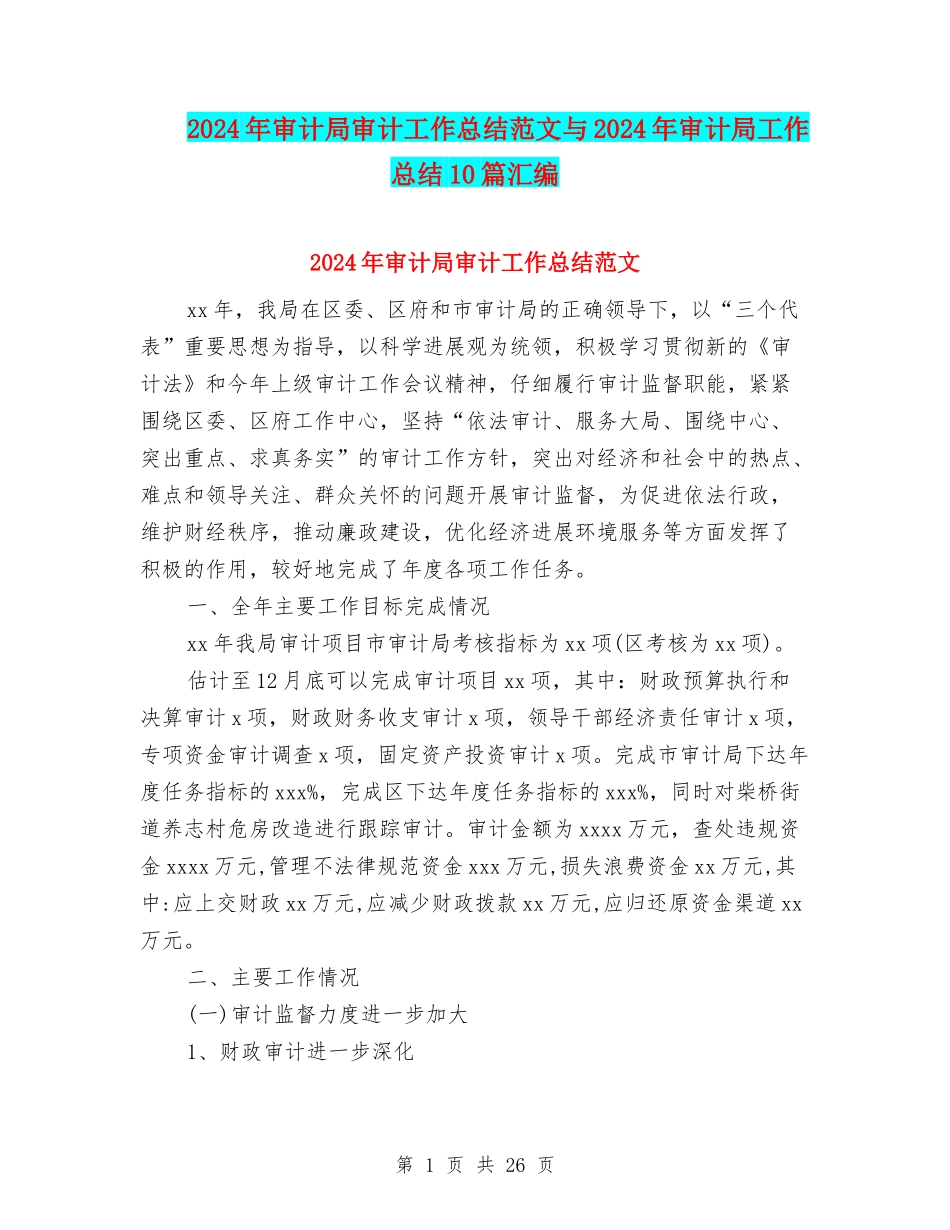 2024年审计局审计工作总结范文与2024年审计局工作总结10篇汇编

2024年审计局审计工作总结范文

xx年，我局在区委、区府和市审计局的正确领导下，以“三个代表”重要思想为指导，以科学进展观为统领，积极学习贯彻新的《审计法》和今年上级审计工作会议精神，仔细履行审计监督职能，紧紧围绕区委、区府工作中心，坚持“依法审计、服务大局、围绕中心、突出重点、求真务实”的审计工作方针，突出对经济和社会中的热点、难点和领导关注、群众关怀的问题开展审计监督，为促进依法行政，维护财经秩序，推动廉政建设，优化经济进展环境服务等方面发挥了积极的作用，较好地完成了年度各项工作任务。

一、全年主要工作目标完成情况

xx年我局审计项目市审计局考核指标为xx项(区考核为xx项)。

估计至12月底可以完成审计项目xx项，其中：财政预算执行和决算审计x项，财政财务收支审计x项，领导干部经济责任审计x项，专项资金审计调查x项，固定资产投资审计x项。完成市审计局下达年度任务指标的xxx%，完成区下达年度任务指标的xxx%，同时对柴桥街道养志村危房改造进行跟踪审计。审计金额为xxxx万元，查处违规资金xxxx万元,管理不法律规范资金xxx万元,损失浪费资金xx万元,其中:应上交财政xx万元,应减少财政拨款xx万元,应归还原资金渠道xx万元。

二、主要工作情况

(一)审计监督力度进一步加大

1、财政审计进一步深化

第 1 页 共 26 页